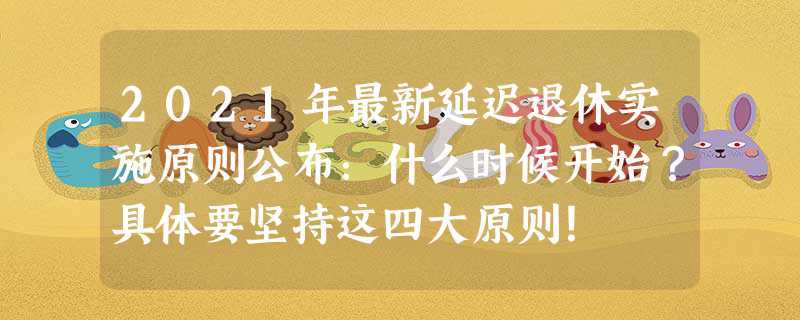 2021年最新延迟退休实施原则公布：什么时候开始？具体要坚持这四大原则!